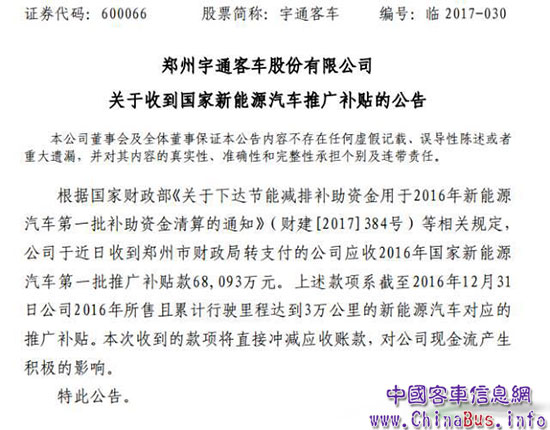 证券代码：600066　　股票简称：宇通客车　　编号：临2017-030

郑州宇通客车股份有限公司

关于收到国家新能源汽车推广补贴的公告

本公司董事会及全体董事保证本公告内容不存在任何虚假记载、误导性陈述或者重大遗漏，并对其内容的真实性、准确性和完整性承担个别及连带责任。

根据国家财政部《关于下达节能减排补助资金用于2016年新能源汽车第一批补助资金清算的通知》（财建[2017]384号）等相关规定，公司于近日收到郑州市财政局转支付的公司应收2016年国家新能源汽车第一批推广补贴款68,093万元。上述款项系截至2016年12月31日公司2016年所售且累计行驶里程达到3万公里的新能源汽车对应的推广补贴。本次收到的款项将直接冲减应收账款，对公司现金流产生积极的影响。

特此公告。

中國客車信息網
www.ChinaBus.info